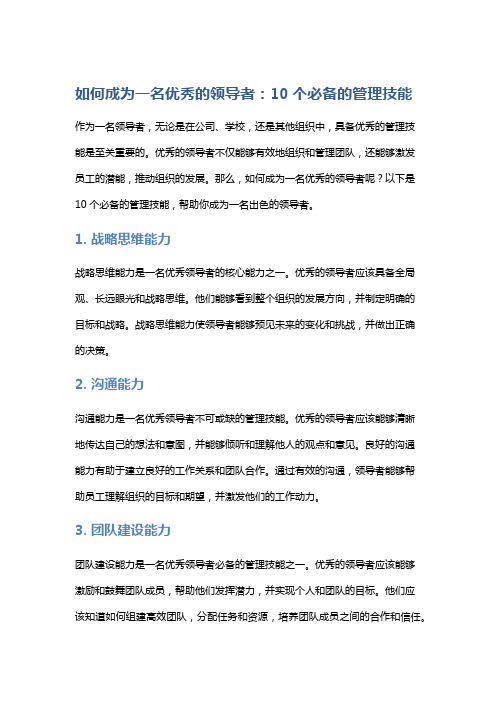 如何成为一名优秀的领导者：10 个必备的管理技能

作为一名领导者，无论是在公司、学校，还是其他组织中，具备优秀的管理技能是至关重要的。优秀的领导者不仅能够有效地组织和管理团队，还能够激发员工的潜能，推动组织的发展。那么，如何成为一名优秀的领导者呢？以下是 10 个必备的管理技能，帮助你成为一名出色的领导者。

1. 战略思维能力

战略思维能力是一名优秀领导者的核心能力之一。优秀的领导者应该具备全局观、长远眼光和战略思维。他们能够看到整个组织的发展方向，并制定明确的目标和战略。战略思维能力使领导者能够预见未来的变化和挑战，并做出正确的决策。

2. 沟通能力

沟通能力是一名优秀领导者不可或缺的管理技能。优秀的领导者应该能够清晰地传达自己的想法和意图，并能够倾听和理解他人的观点和意见。良好的沟通能力有助于建立良好的工作关系和团队合作。通过有效的沟通，领导者能够帮助员工理解组织的目标和期望，并激发他们的工作动力。

3. 团队建设能力

团队建设能力是一名优秀领导者必备的管理技能之一。优秀的领导者应该能够激励和鼓舞团队成员，帮助他们发挥潜力，并实现个人和团队的目标。他们应该知道如何组建高效团队，分配任务和资源，培养团队成员之间的合作和信任。